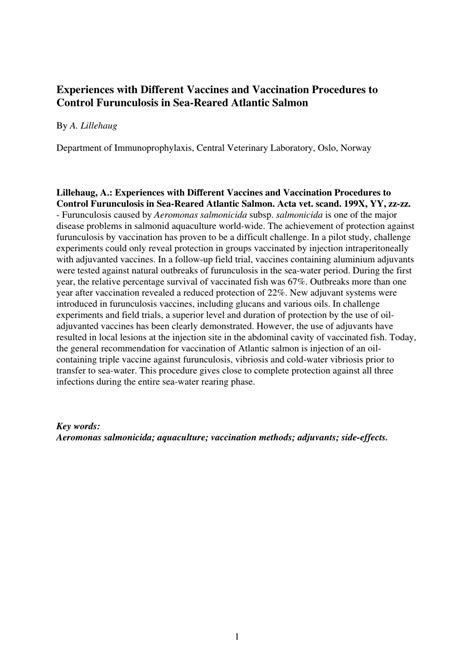 Experiences with Different Vaccines and Vaccination Procedures to Control Furunculosis in Sea-Reared Atlantic Salmon

By A. Lillehaug

Department of Immunoprophylaxis, Central Veterinary Laboratory, Oslo, Norway

Lillehaug, A.: Experiences with Different Vaccines and Vaccination Procedures to Control Furunculosis in Sea-Reared Atlantic Salmon. Acta vet. scand. 199X, YY, zz-zz. - Furunculosis caused by Aeromonas salmonicida subsp. salmonicida is one of the major disease problems in salmonid aquaculture world-wide. The achievement of protection against furunculosis by vaccination has proven to be a difficult challenge. In a pilot study, challenge experiments could only reveal protection in groups vaccinated by injection intraperitoneally with adjuvanted vaccines. In a follow-up field trial, vaccines containing aluminium adjuvants were tested against natural outbreaks of furunculosis in the sea-water period. During the first year, the relative percentage survival of vaccinated fish was 67%. Outbreaks more than one year after vaccination revealed a reduced protection of 22%. New adjuvant systems were introduced in furunculosis vaccines, including glucans and various oils. In challenge experiments and field trials, a superior level and duration of protection by the use of oil-adjuvanted vaccines has been clearly demonstrated. However, the use of adjuvants have resulted in local lesions at the injection site in the abdominal cavity of vaccinated fish. Today, the general recommendation for vaccination of Atlantic salmon is injection of an oil-containing triple vaccine against furunculosis, vibriosis and cold-water vibriosis prior to transfer to sea-water. This procedure gives close to complete protection against all three infections during the entire sea-water rearing phase.

Key words:
Aeromonas salmonicida; aquaculture; vaccination methods; adjuvants; side-effects.

1